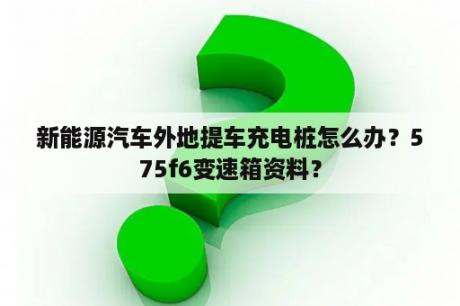 新能源汽车外地提车充电桩怎么办？575f6变速箱资料？